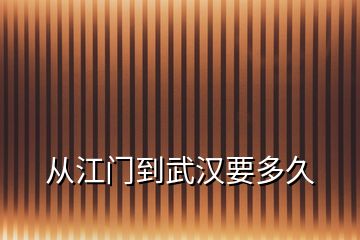 从江门到武汉要多久